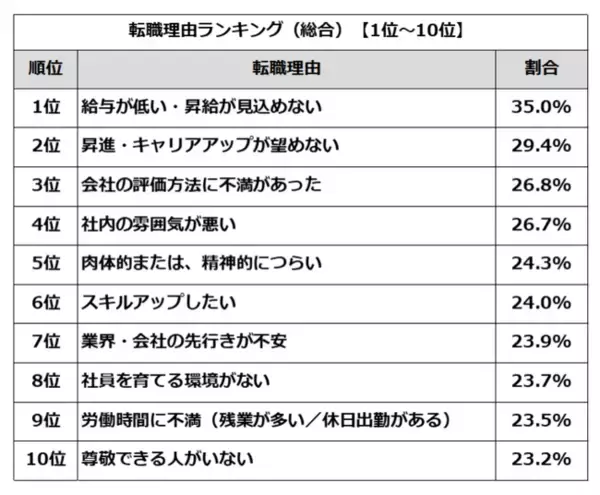 転職理由ランキング（総合）【1位～10位】

| 順位 | 転職理由 | 割合 |
|---|---|---|
| 1位 | 給与が低い・昇給が見込めない | 35.0% |
| 2位 | 昇進・キャリアアップが望めない | 29.4% |
| 3位 | 会社の評価方法に不満があった | 26.8% |
| 4位 | 社内の雰囲気が悪い | 26.7% |
| 5位 | 肉体的または、精神的につらい | 24.3% |
| 6位 | スキルアップしたい | 24.0% |
| 7位 | 業界・会社の先行きが不安 | 23.9% |
| 8位 | 社員を育てる環境がない | 23.7% |
| 9位 | 労働時間に不満（残業が多い／休日出勤がある） | 23.5% |
| 10位 | 尊敬できる人がいない | 23.2% |